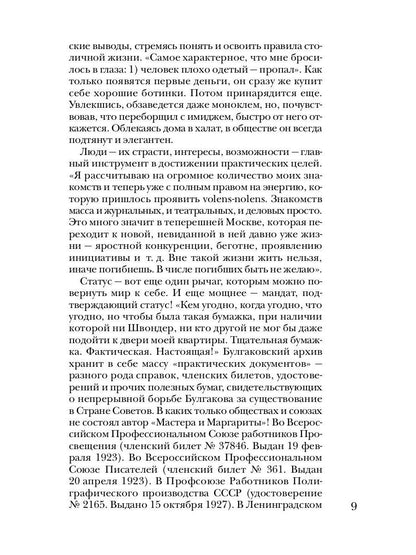 ские выводы, стремясь понять и освоить правила столичной жизни. «Самое характерное, что мне бросилось в глаза: 1) человек плохо одетый — пропал». Как только появятся первые деньги, он сразу же купит себе хорошие ботинки. Потом принарядится еще. Увлекшись, обзаведется даже моноклем, но, почувствовав, что переборщил с имиджем, быстро от него откажется. Облекаясь дома в халат, в обществе он всегда подтянут и элегантен.

Люди — их страсти, интересы, возможности — главный инструмент в достижении практических целей. «Я рассчитываю на огромное количество моих знакомств и теперь уже с полным правом на энергию, которую пришлось проявить volens-nolens. Знакомств масса и журнальных, и театральных, и деловых просто. Это много значит в теперешней Москве, которая переходит к новой, невиданной в ней давно уже жизни — яростной конкуренции, беготне, проявлению инициативы и т. д. Вне такой жизни жить нельзя, иначе погибнешь. В числе погибших быть не желаю».

Статус — вот еще один рычаг, которым можно повернуть мир к себе. И еще мощнее — мандат, подтверждающий статус! «Кем угодно, когда угодно, что угодно, но чтобы была такая бумажка, при наличии которой ни Швондер, ни кто другой не мог бы даже подойти к двери моей квартиры. Тщательная бумажка. Фактическая. Настоящая!» Булгаковский архив хранит в себе массу «практических документов» — разного рода справок, членских билетов, удостоверений и прочих полезных бумаг, свидетельствующих о непрерывной борьбе Булгакова за существование в Стране Советов. В каких только обществах и союзах не состоял автор «Мастера и Маргариты»! Во Всероссийском Профессиональном Союзе работников Просвещения (членский билет № 37846. Выдан 19 февраля 1923). Во Всероссийском Профессиональном Союзе Писателей (членский билет № 361. Выдан 20 апреля 1923). В Профсоюзе Работников Полиграфического производства СССР (удостоверение № 2165. Выдано 15 октября 1927). В Ленинградском

9